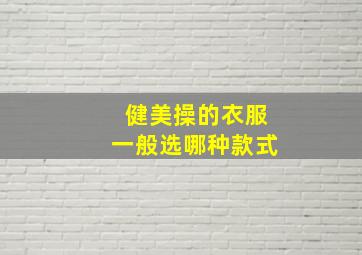 健美操的衣服
一般选哪种款式